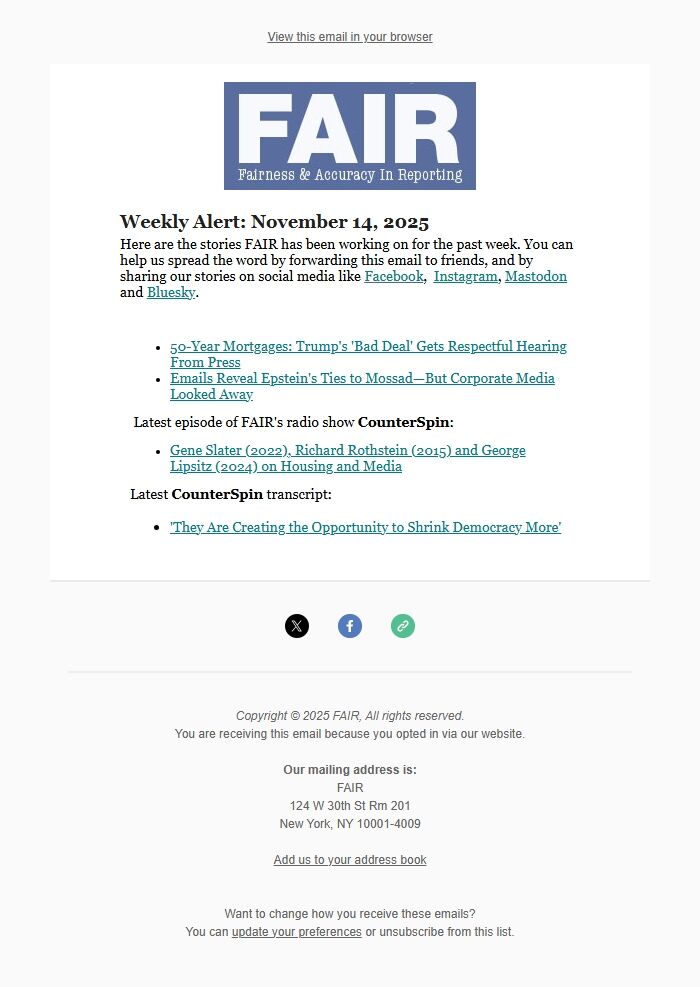 View this email in your browser

FAIR
Fairness & Accuracy In Reporting

Weekly Alert: November 14, 2025

Here are the stories FAIR has been working on for the past week. You can help us spread the word by forwarding this email to friends, and by sharing our stories on social media like Facebook, Instagram, Mastodon and Bluesky.

- 50-Year Mortgages: Trump's 'Bad Deal' Gets Respectful Hearing From Press
- Emails Reveal Epstein's Ties to Mossad—But Corporate Media Looked Away

Latest episode of FAIR's radio show CounterSpin:

- Gene Slater (2022), Richard Rothstein (2015) and George Lipsitz (2024) on Housing and Media

Latest CounterSpin transcript:

- 'They Are Creating the Opportunity to Shrink Democracy More'

Copyright © 2025 FAIR, All rights reserved.
You are receiving this email because you opted in via our website.

Our mailing address is:
FAIR
124 W 30th St Rm 201
New York, NY 10001-4009

Add us to your address book

Want to change how you receive these emails?
You can update your preferences or unsubscribe from this list.